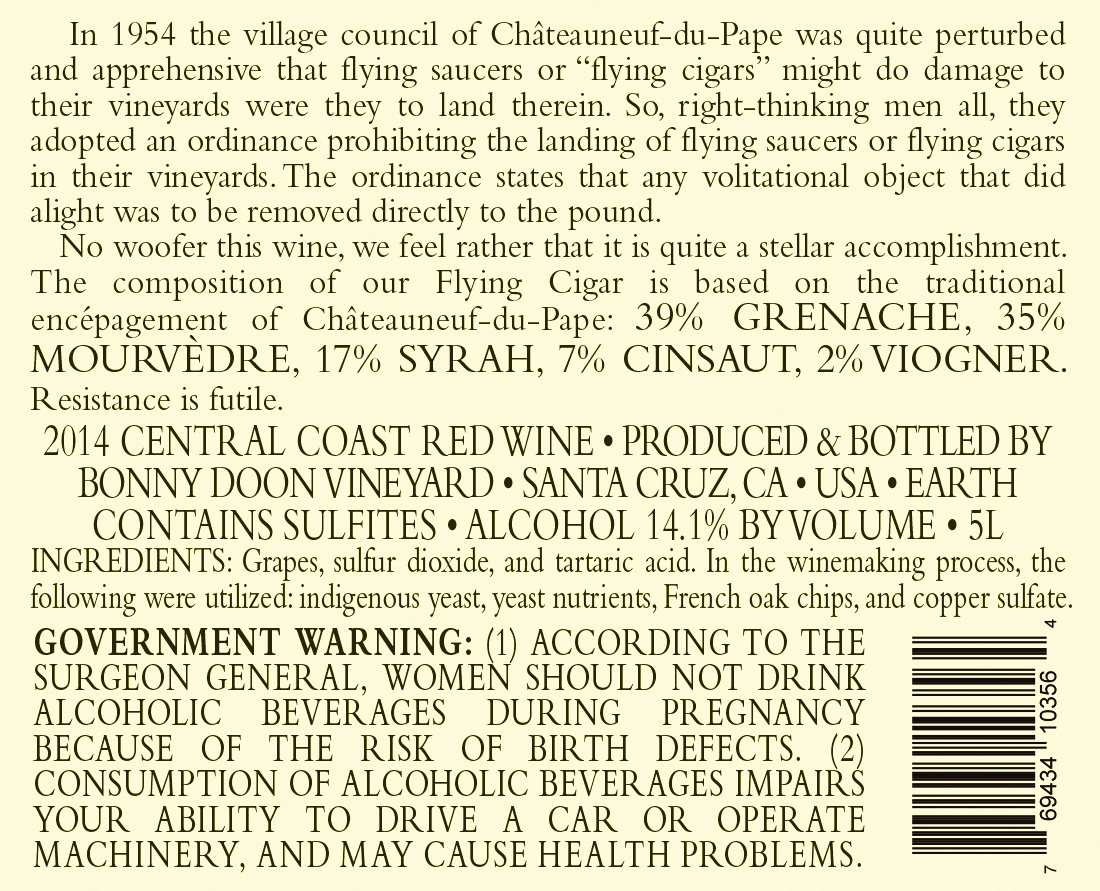 In 1954 the village council of Châteauneuf-du-Pape was quite perturbed and apprehensive that flying saucers or "flying cigars" might do damage to their vineyards were they to land therein. So, right-thinking men all, they adopted an ordinance prohibiting the landing of flying saucers or flying cigars in their vineyards. The ordinance states that any volitational object that did alight was to be removed directly to the pound.

No woofer this wine, we feel rather that it is quite a stellar accomplishment. The composition of our Flying Cigar is based on the traditional encépagement of Châteauneuf-du-Pape: 39% GRENACHE, 35% MOURVÈDRE, 17% SYRAH, 7% CINSAUT, 2% VIOGNER. Resistance is futile.

2014 CENTRAL COAST RED WINE • PRODUCED & BOTTLED BY
BONNY DOON VINEYARD • SANTA CRUZ, CA • USA • EARTH
CONTAINS SULFITES • ALCOHOL 14.1% BY VOLUME • 5L

INGREDIENTS: Grapes, sulfur dioxide, and tartaric acid. In the winemaking process, the following were utilized: indigenous yeast, yeast nutrients, French oak chips, and copper sulfate.

GOVERNMENT WARNING: (1) ACCORDING TO THE SURGEON GENERAL, WOMEN SHOULD NOT DRINK ALCOHOLIC BEVERAGES DURING PREGNANCY BECAUSE OF THE RISK OF BIRTH DEFECTS. (2) CONSUMPTION OF ALCOHOLIC BEVERAGES IMPAIRS YOUR ABILITY TO DRIVE A CAR OR OPERATE MACHINERY, AND MAY CAUSE HEALTH PROBLEMS.

7 69434 10356 4